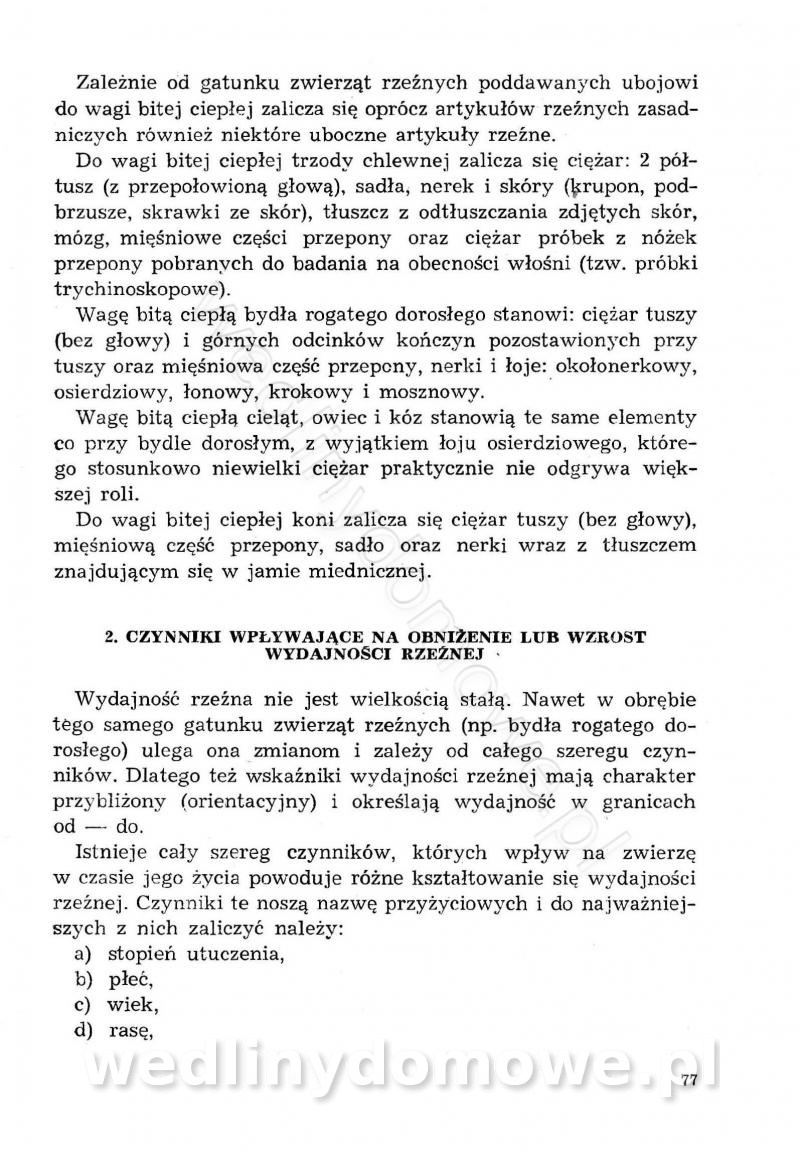 Zależnie od gatunku zwierząt rzeźnych poddawanych ubojowi do wagi bitej ciepłej zalicza się oprócz artykułów rzeźnych zasadniczych również niektóre uboczne artykuły rzeźne.

Do wagi bitej ciepłej trzody chlewnej zalicza się ciężar: 2 półtusz (z przepołowioną głową), sadła, nerek i skóry (krupon, podbrzusze, skrawki ze skór), tłuszcz z odtłuszczania zdjętych skór, mózg, mięśniowe części przepony oraz ciężar próbek z nóżek przepony pobranych do badania na obecności włośni (tzw. próbki trychinoskopowe).

Wagę bitą ciepłą bydła rogatego dorosłego stanowi: ciężar tuszy (bez głowy) i górnych odcinków kończyn pozostawionych przy tuszy oraz mięśniowa część przepony, nerki i łoje: okołonerkowy, osierdziowy, łonowy, krokowy i mosznowy.

Wagę bitą ciepłą cieląt, owiec i kóz stanowią te same elementy co przy bydle dorosłym, z wyjątkiem łoju osierdziowego, którego stosunkowo niewielki ciężar praktycznie nie odgrywa większej roli.

Do wagi bitej ciepłej koni zalicza się ciężar tuszy (bez głowy), mięśniową część przepony, sadło oraz nerki wraz z tłuszczem znajdującym się w jamie miednicznej.

2. CZYNNIKI WPŁYWAJĄCE NA OBNIŻENIE LUB WZROST WYDAJNOŚCI RZEŹNEJ

Wydajność rzeźna nie jest wielkością stałą. Nawet w obrębie tego samego gatunku zwierząt rzeźnych (np. bydła rogatego dorosłego) ulega ona zmianom i zależy od całego szeregu czynników. Dlatego też wskaźniki wydajności rzeźnej mają charakter przybliżony (orientacyjny) i określają wydajność w granicach od — do.

Istnieje cały szereg czynników, których wpływ na zwierzę w czasie jego życia powoduje różne kształtowanie się wydajności rzeźnej. Czynniki te noszą nazwę przyżyciowych i do najważniejszych z nich zaliczyć należy:
a) stopień utuczenia,
b) płeć,
c) wiek,
d) rasę,

wedlinydomowe.pl

77